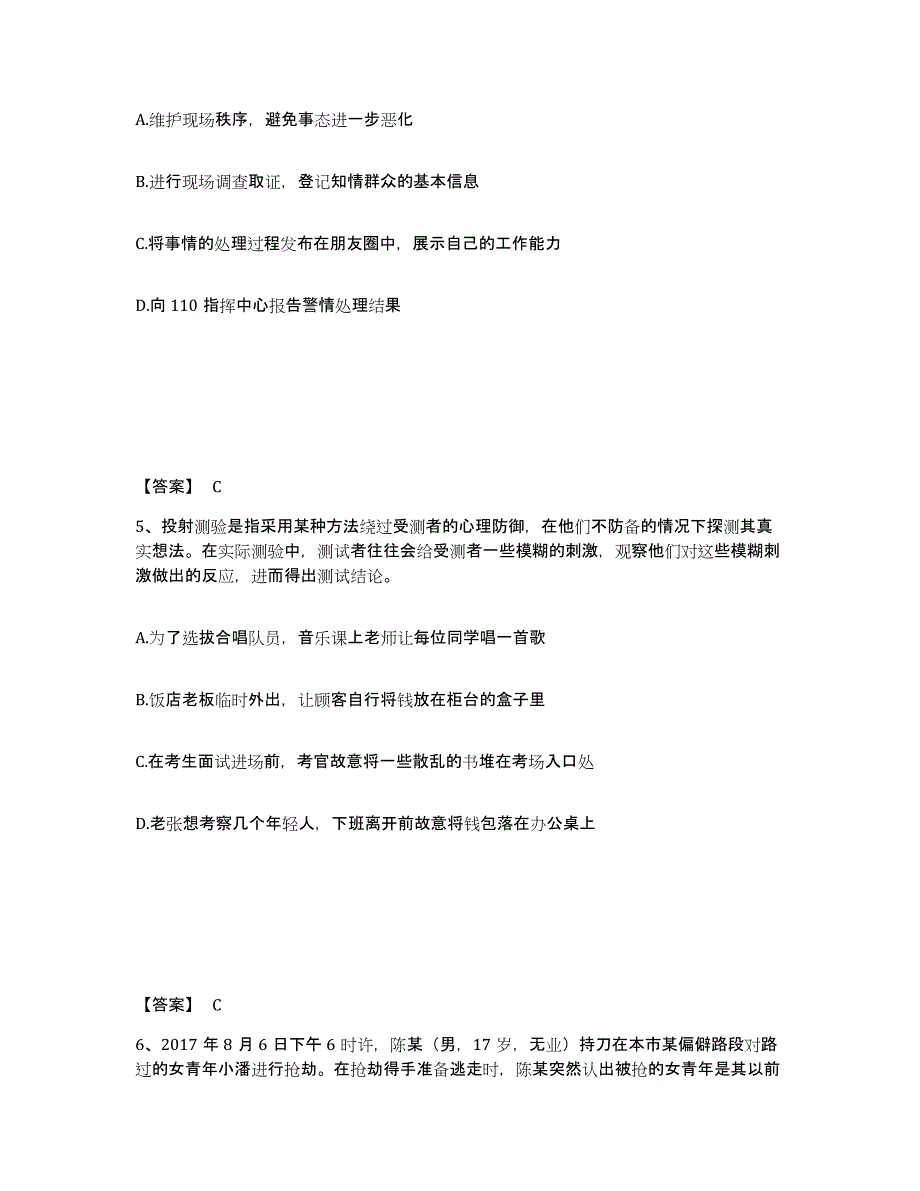 A.维护现场秩序，避免事态进一步恶化

B.进行现场调查取证，登记知情群众的基本信息

C.将事情的处理过程发布在朋友圈中，展示自己的工作能力

D.向 110 指挥中心报告警情处理结果

【答案】 C

5、投射测验是指采用某种方法绕过受测者的心理防御，在他们不防备的情况下探测其真实想法。在实际测验中，测试者往往会给受测者一些模糊的刺激，观察他们对这些模糊刺激做出的反应，进而得出测试结论。

A.为了选拔合唱队员，音乐课上老师让每位同学唱一首歌

B.饭店老板临时外出，让顾客自行将钱放在柜台的盒子里

C.在考生面试进场前，考官故意将一些散乱的书堆在考场入口处

D.老张想考察几个年轻人，下班离开前故意将钱包落在办公桌上

【答案】 C

6、2017 年 8 月 6 日下午 6 时许，陈某（男，17 岁，无业）持刀在本市某偏僻路段对路过的女青年小潘进行抢劫。在抢劫得手准备逃走时，陈某突然认出被抢的女青年是其以前